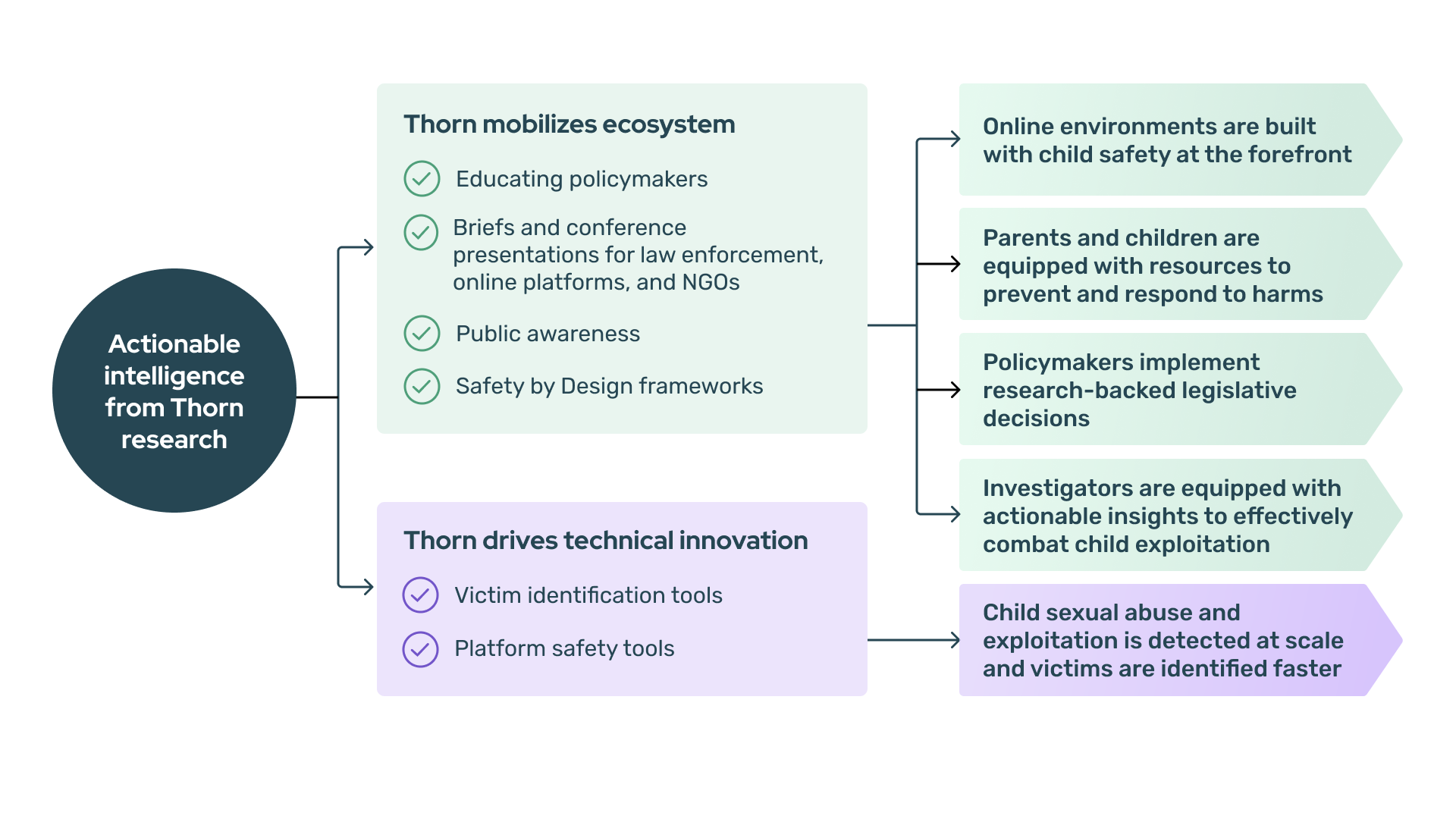 Actionable intelligence from Thorn research

Thorn mobilizes ecosystem

Educating policymakers

Briefs and conference presentations for law enforcement, online platforms, and NGOs

Public awareness

Safety by Design frameworks

Thorn drives technical innovation

Victim identification tools

Platform safety tools

Online environments are built with child safety at the forefront

Parents and children are equipped with resources to prevent and respond to harms

Policymakers implement research-backed legislative decisions

Investigators are equipped with actionable insights to effectively combat child exploitation

Child sexual abuse and exploitation is detected at scale and victims are identified faster